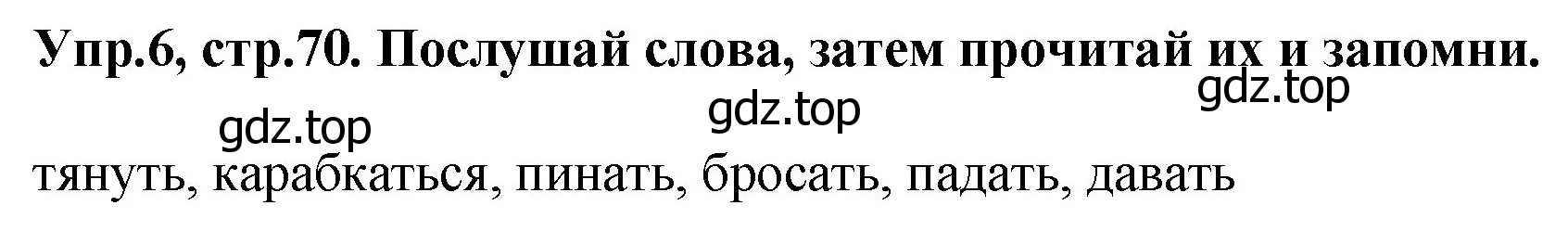 Упр.6, стр.70. Послушай слова, затем прочитай их и запомни.

gdz.top gdz.top gdz.top

тянуть, карабкаться, пинать, бросать, падать, давать